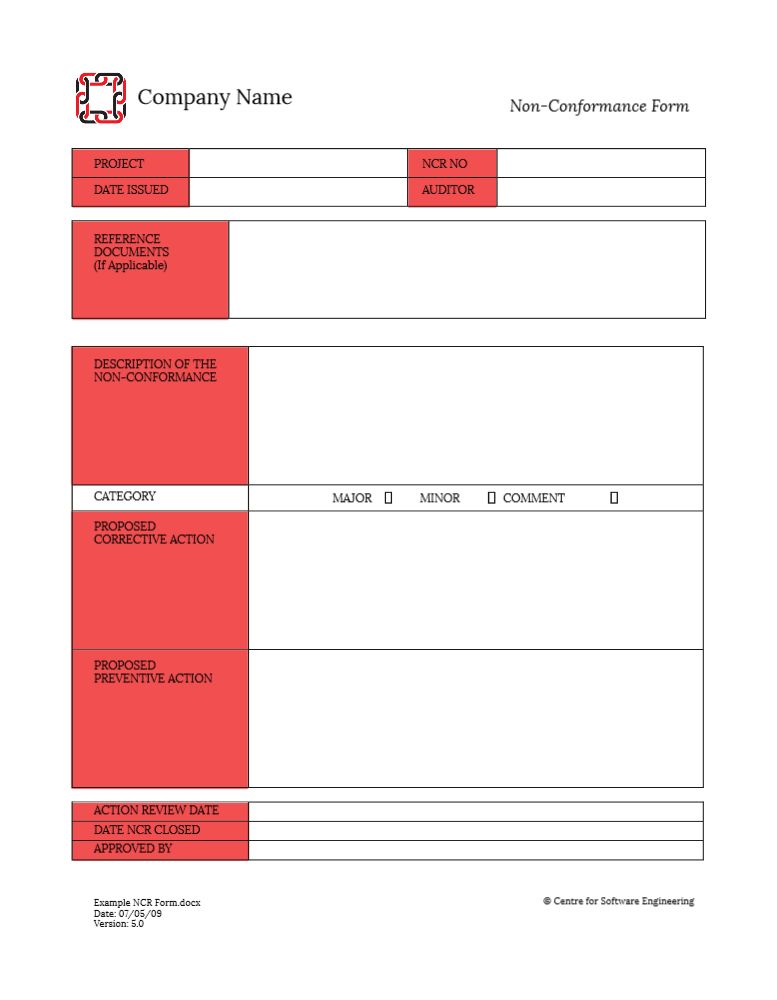 Company Name

Non-Conformance Form

| PROJECT | | NCR NO | |
|---|---|---|---|
| DATE ISSUED | | AUDITOR | |

| REFERENCE DOCUMENTS (If Applicable) | |
|---|---|

| DESCRIPTION OF THE NON-CONFORMANCE | |
|---|---|
| CATEGORY | MAJOR ☐ MINOR ☐ COMMENT ☐ |
| PROPOSED CORRECTIVE ACTION | |
| PROPOSED PREVENTIVE ACTION | |

| ACTION REVIEW DATE | |
|---|---|
| DATE NCR CLOSED | |
| APPROVED BY | |

Example NCR Form.docx
Date: 07/05/09
Version: 5.0

© Centre for Software Engineering